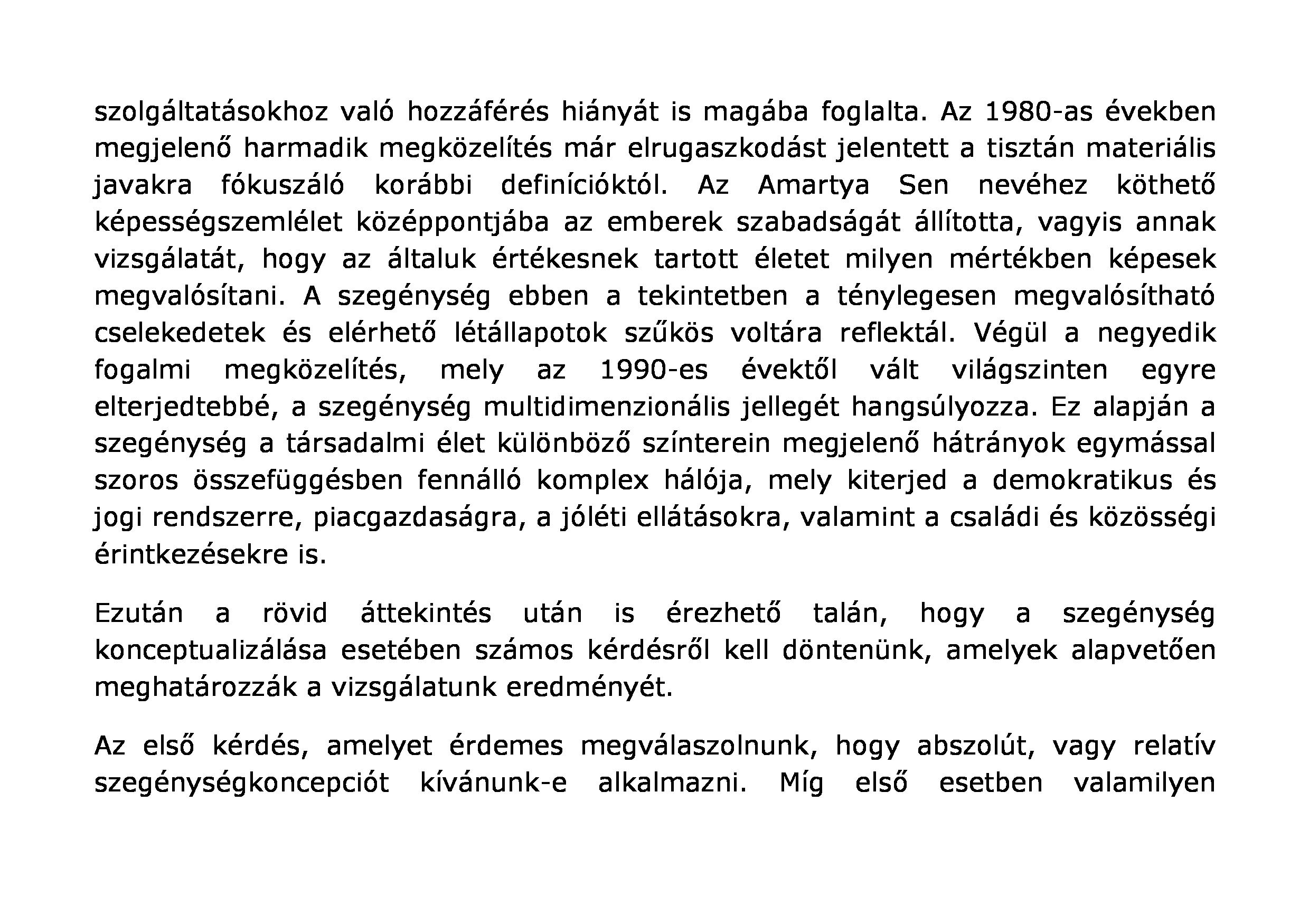 szolgáltatásokhoz való hozzáférés hiányát is magába foglalta. Az 1980-as években megjelenő harmadik megközelítés már elrugaszkodást jelentett a tisztán materiális javakra fókuszáló korábbi definícióktól. Az Amartya Sen nevéhez köthető képességszemlélet középpontjába az emberek szabadságát állította, vagyis annak vizsgálatát, hogy az általuk értékesnek tartott életet milyen mértékben képesek megvalósítani. A szegénység ebben a tekintetben a ténylegesen megvalósítható cselekedetek és elérhető létállapotok szűkös voltára reflektál. Végül a negyedik fogalmi megközelítés, mely az 1990-es évektől vált világszinten egyre elterjedtebbé, a szegénység multidimenzionális jellegét hangsúlyozza. Ez alapján a szegénység a társadalmi élet különböző színterein megjelenő hátrányok egymással szoros összefüggésben fennálló komplex hálója, mely kiterjed a demokratikus és jogi rendszerre, piacgazdaságra, a jóléti ellátásokra, valamint a családi és közösségi érintkezésekre is.

Ezután a rövid áttekintés után is érezhető talán, hogy a szegénység konceptualizálása esetében számos kérdésről kell döntenünk, amelyek alapvetően meghatározzák a vizsgálatunk eredményét.

Az első kérdés, amelyet érdemes megválaszolnunk, hogy abszolút, vagy relatív szegénységkoncepciót kívánunk-e alkalmazni. Míg első esetben valamilyen